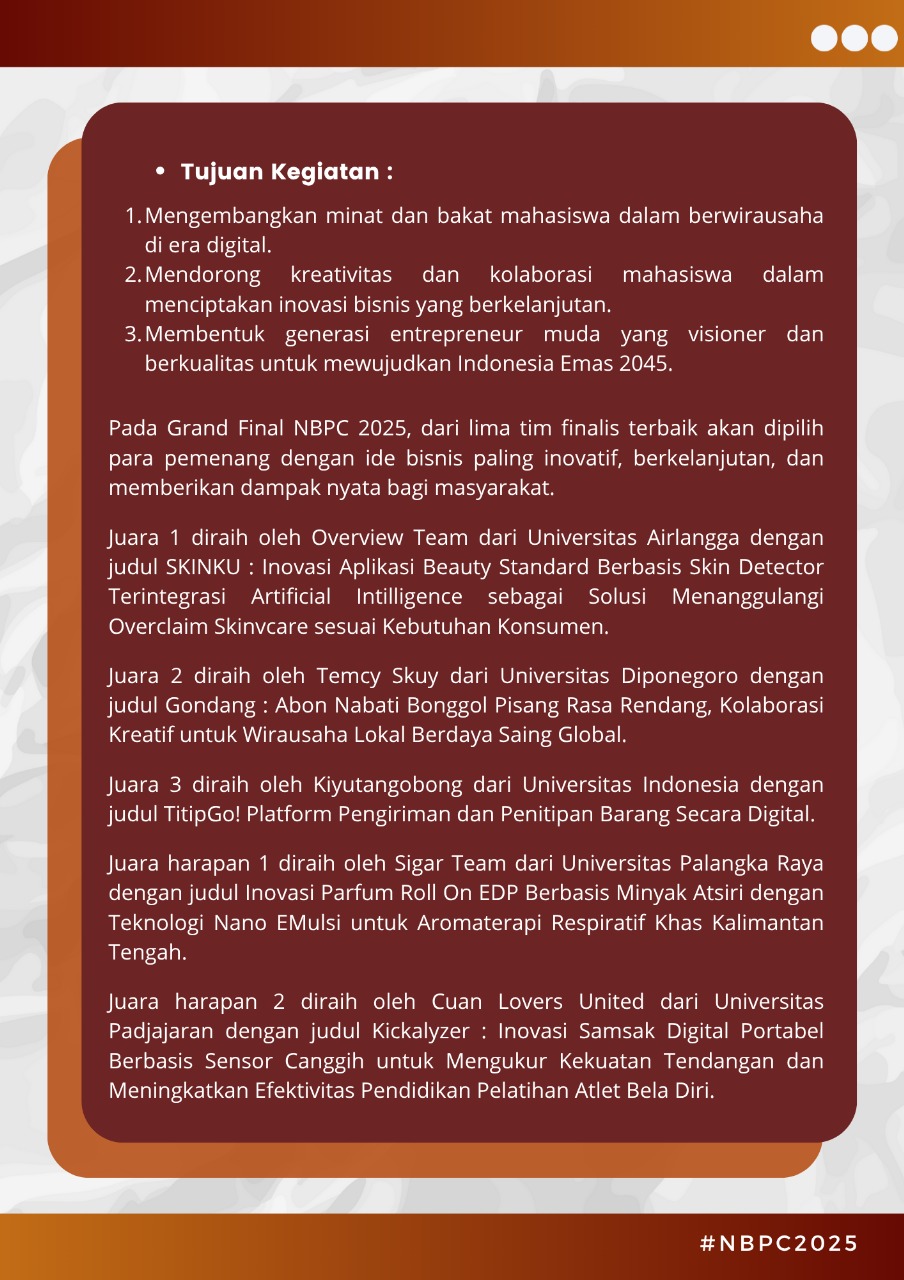 • Tujuan Kegiatan :

1. Mengembangkan minat dan bakat mahasiswa dalam berwirausaha di era digital.
2. Mendorong kreativitas dan kolaborasi mahasiswa dalam menciptakan inovasi bisnis yang berkelanjutan.
3. Membentuk generasi entrepreneur muda yang visioner dan berkualitas untuk mewujudkan Indonesia Emas 2045.

Pada Grand Final NBPC 2025, dari lima tim finalis terbaik akan dipilih para pemenang dengan ide bisnis paling inovatif, berkelanjutan, dan memberikan dampak nyata bagi masyarakat.

Juara 1 diraih oleh Overview Team dari Universitas Airlangga dengan judul SKINKU : Inovasi Aplikasi Beauty Standard Berbasis Skin Detector Terintegrasi Artificial Intilligence sebagai Solusi Menanggulangi Overclaim Skinvcare sesuai Kebutuhan Konsumen.

Juara 2 diraih oleh Temcy Skuy dari Universitas Diponegoro dengan judul Gondang : Abon Nabati Bonggol Pisang Rasa Rendang, Kolaborasi Kreatif untuk Wirausaha Lokal Berdaya Saing Global.

Juara 3 diraih oleh Kiyutangobong dari Universitas Indonesia dengan judul TitipGo! Platform Pengiriman dan Penitipan Barang Secara Digital.

Juara harapan 1 diraih oleh Sigar Team dari Universitas Palangka Raya dengan judul Inovasi Parfum Roll On EDP Berbasis Minyak Atsiri dengan Teknologi Nano EMulsi untuk Aromaterapi Respiratif Khas Kalimantan Tengah.

Juara harapan 2 diraih oleh Cuan Lovers United dari Universitas Padjajaran dengan judul Kickalyzer : Inovasi Samsak Digital Portabel Berbasis Sensor Canggih untuk Mengukur Kekuatan Tendangan dan Meningkatkan Efektivitas Pendidikan Pelatihan Atlet Bela Diri.

#NBPC2025